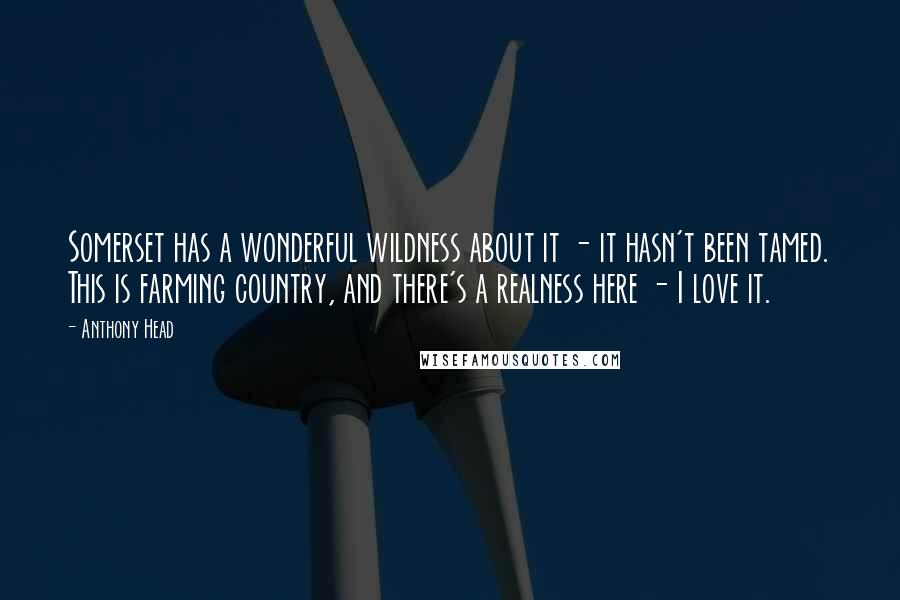 Somerset has a wonderful wildness about it - it hasn't been tamed. This is farming country, and there's a realness here - I love it.

- Anthony Head

WISEFAMOUSQUOTES.COM